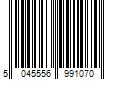 5 045556 991070